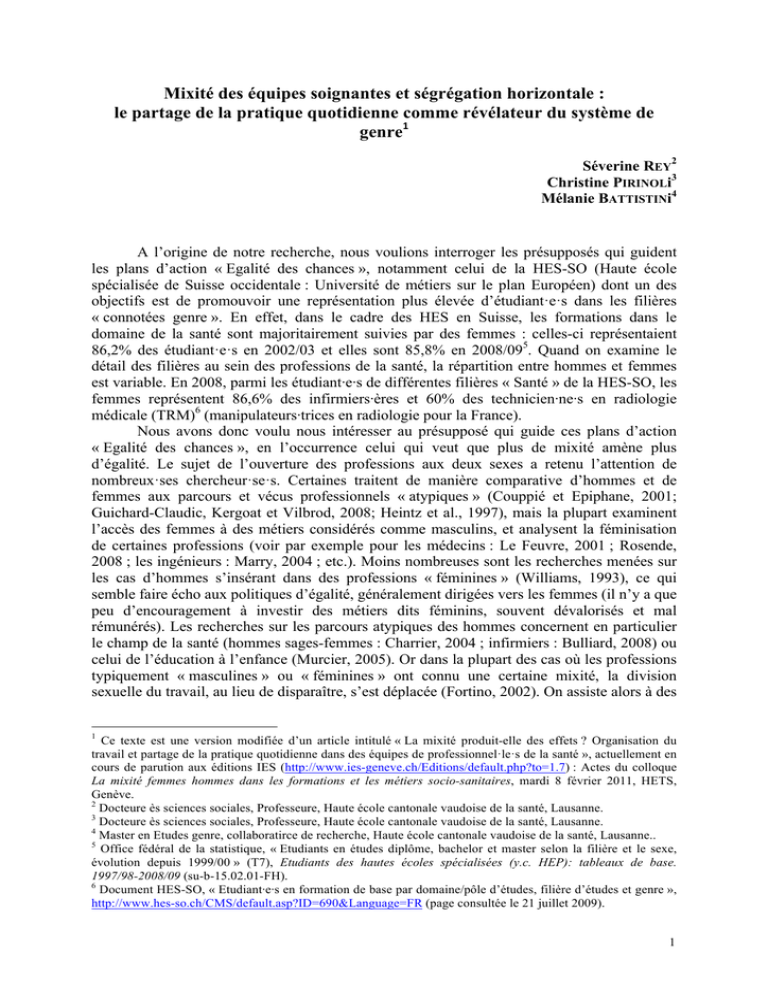 Mixité des équipes soignantes et ségrégation horizontale : le partage de la pratique quotidienne comme révélateur du système de genre$^1$

Séverine REY$^2$
Christine PIRINOLI$^3$
Mélanie BATTISTINI$^4$

A l'origine de notre recherche, nous voulions interroger les présupposés qui guident les plans d'action « Egalité des chances », notamment celui de la HES-SO (Haute école spécialisée de Suisse occidentale : Université de métiers sur le plan Européen) dont un des objectifs est de promouvoir une représentation plus élevée d'étudiant·e·s dans les filières « connotées genre ». En effet, dans le cadre des HES en Suisse, les formations dans le domaine de la santé sont majoritairement suivies par des femmes : celles-ci représentaient 86,2% des étudiant·e·s en 2002/03 et elles sont 85,8% en 2008/09$^5$. Quand on examine le détail des filières au sein des professions de la santé, la répartition entre hommes et femmes est variable. En 2008, parmi les étudiant·e·s de différentes filières « Santé » de la HES-SO, les femmes représentent 86,6% des infirmiers·ères et 60% des technicien·ne·s en radiologie médicale (TRM)$^6$ (manipulateurs·trices en radiologie pour la France).

Nous avons donc voulu nous intéresser au présupposé qui guide ces plans d'action « Egalité des chances », en l'occurrence celui qui veut que plus de mixité amène plus d'égalité. Le sujet de l'ouverture des professions aux deux sexes a retenu l'attention de nombreux·ses chercheur·se·s. Certaines traitent de manière comparative d'hommes et de femmes aux parcours et vécus professionnels « atypiques » (Couppié et Epiphane, 2001; Guichard-Claudic, Kergoat et Vilbrod, 2008; Heintz et al., 1997), mais la plupart examinent l'accès des femmes à des métiers considérés comme masculins, et analysent la féminisation de certaines professions (voir par exemple pour les médecins : Le Feuvre, 2001 ; Rosende, 2008 ; les ingénieurs : Marry, 2004 ; etc.). Moins nombreuses sont les recherches menées sur les cas d'hommes s'insérant dans des professions « féminines » (Williams, 1993), ce qui semble faire écho aux politiques d'égalité, généralement dirigées vers les femmes (il n'y a que peu d'encouragement à investir des métiers dits féminins, souvent dévalorisés et mal rémunérés). Les recherches sur les parcours atypiques des hommes concernent en particulier le champ de la santé (hommes sages-femmes : Charrier, 2004 ; infirmiers : Bulliard, 2008) ou celui de l'éducation à l'enfance (Murcier, 2005). Or dans la plupart des cas où les professions typiquement « masculines » ou « féminines » ont connu une certaine mixité, la division sexuelle du travail, au lieu de disparaître, s'est déplacée (Fortino, 2002). On assiste alors à des

$^1$ Ce texte est une version modifiée d'un article intitulé « La mixité produit-elle des effets ? Organisation du travail et partage de la pratique quotidienne dans des équipes de professionnel·le·s de la santé », actuellement en cours de parution aux éditions IES (http://www.ies-geneve.ch/Editions/default.php?to=1.7) : Actes du colloque La mixité femmes hommes dans les formations et les métiers socio-sanitaires, mardi 8 février 2011, HETS, Genève.
$^2$ Docteure ès sciences sociales, Professeure, Haute école cantonale vaudoise de la santé, Lausanne.
$^3$ Docteure ès sciences sociales, Professeure, Haute école cantonale vaudoise de la santé, Lausanne.
$^4$ Master en Etudes genre, collaboratirce de recherche, Haute école cantonale vaudoise de la santé, Lausanne..
$^5$ Office fédéral de la statistique, « Etudiants en études diplôme, bachelor et master selon la filière et le sexe, évolution depuis 1999/00 » (T7), Etudiants des hautes écoles spécialisées (y.c. HEP): tableaux de base. 1997/98-2008/09 (su-b-15.02.01-FH).
$^6$ Document HES-SO, « Etudiant·e·s en formation de base par domaine/pôle d'études, filière d'études et genre », http://www.hes-so.ch/CMS/default.asp?ID=690&Language=FR (page consultée le 21 juillet 2009).

1